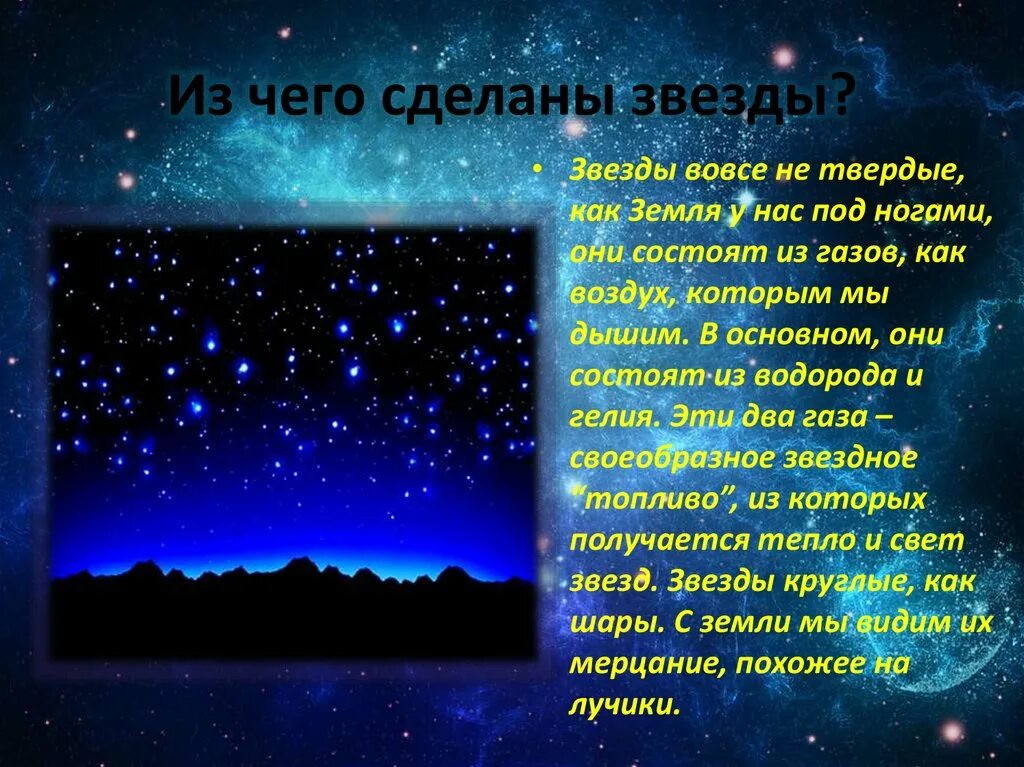 Из чего сделаны звезды?

• Звезды вовсе не твердые, как Земля у нас под ногами, они состоят из газов, как воздух, которым мы дышим. В основном, они состоят из водорода и гелия. Эти два газа – своеобразное звездное "топливо", из которых получается тепло и свет звезд. Звезды круглые, как шары. С земли мы видим их мерцание, похожее на лучики.